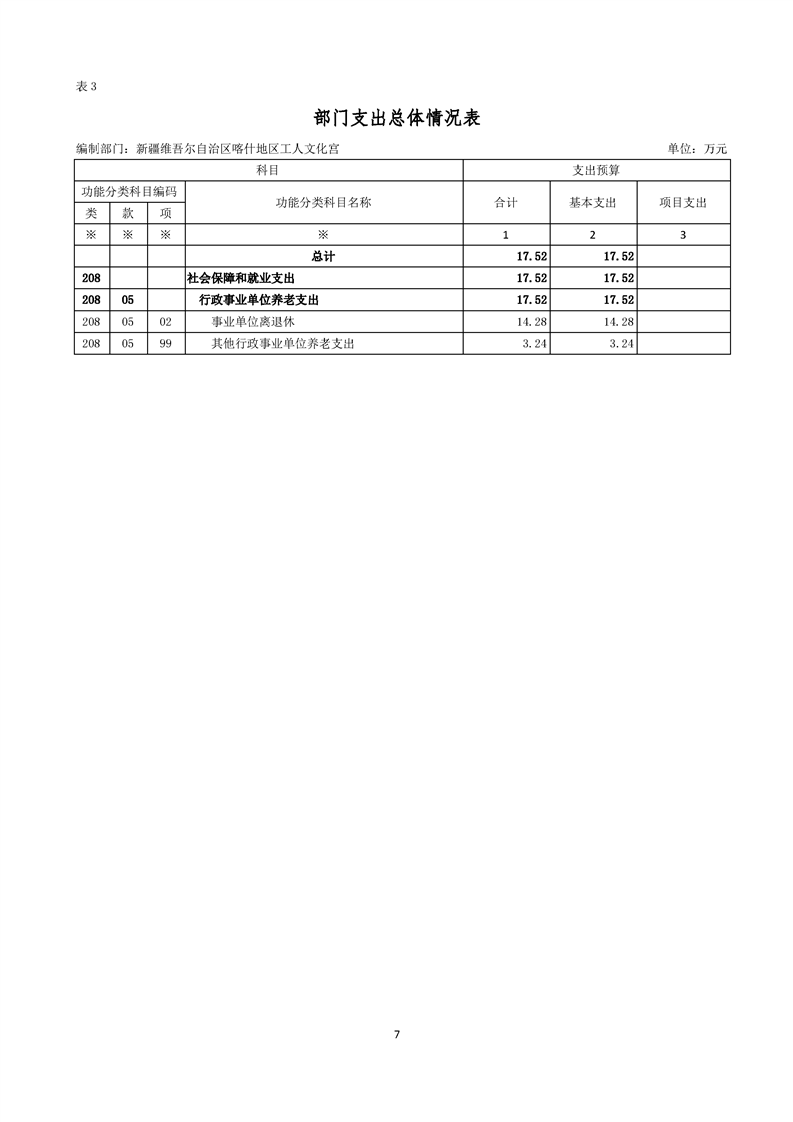 表 3

部门支出总体情况表

编制部门：新疆维吾尔自治区喀什地区工人文化宫　　　　单位：万元

| 科目 | | | | 支出预算 | | |
|---|---|---|---|---|---|---|
| 功能分类科目编码 | | | 功能分类科目名称 | 合计 | 基本支出 | 项目支出 |
| 类 | 款 | 项 | | | | |
| ※ | ※ | ※ | ※ | 1 | 2 | 3 |
| | | | 总计 | 17.52 | 17.52 | |
| 208 | | | 社会保障和就业支出 | 17.52 | 17.52 | |
| 208 | 05 | | 行政事业单位养老支出 | 17.52 | 17.52 | |
| 208 | 05 | 02 | 事业单位离退休 | 14.28 | 14.28 | |
| 208 | 05 | 99 | 其他行政事业单位养老支出 | 3.24 | 3.24 | |

7